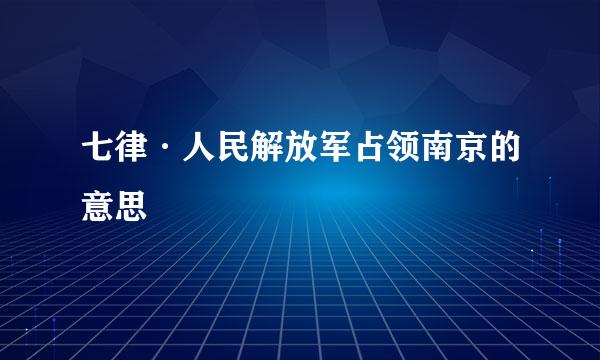 七律·人民解放军占领南京的意思